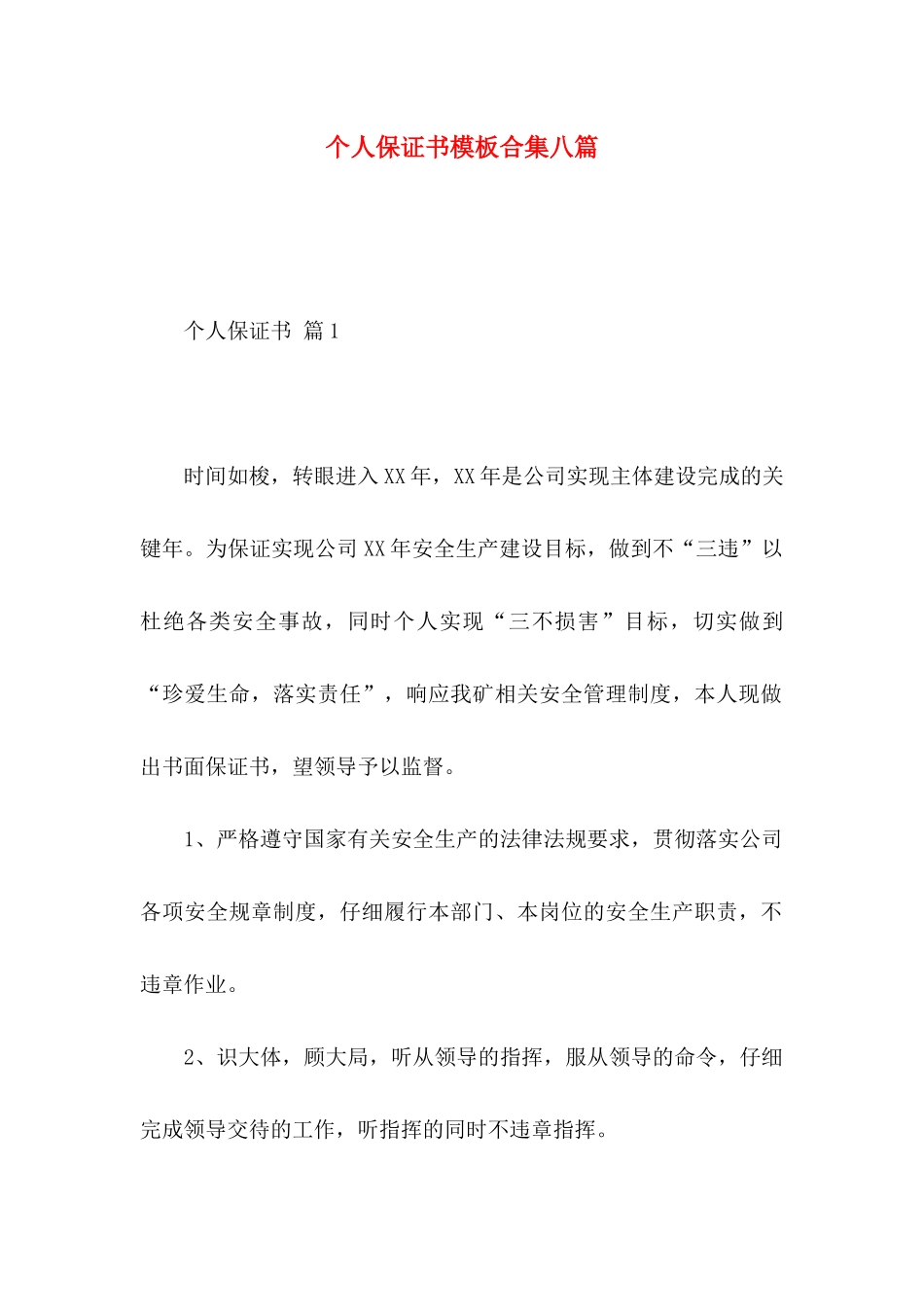 个人保证书模板合集八篇

个人保证书 篇1

时间如梭，转眼进入XX年，XX年是公司实现主体建设完成的关键年。为保证实现公司XX年安全生产建设目标，做到不“三违”以杜绝各类安全事故，同时个人实现“三不损害”目标，切实做到“珍爱生命，落实责任”，响应我矿相关安全管理制度，本人现做出书面保证书，望领导予以监督。

1、严格遵守国家有关安全生产的法律法规要求，贯彻落实公司各项安全规章制度，仔细履行本部门、本岗位的安全生产职责，不违章作业。

2、识大体，顾大局，听从领导的指挥，服从领导的命令，仔细完成领导交待的工作，听指挥的同时不违章指挥。